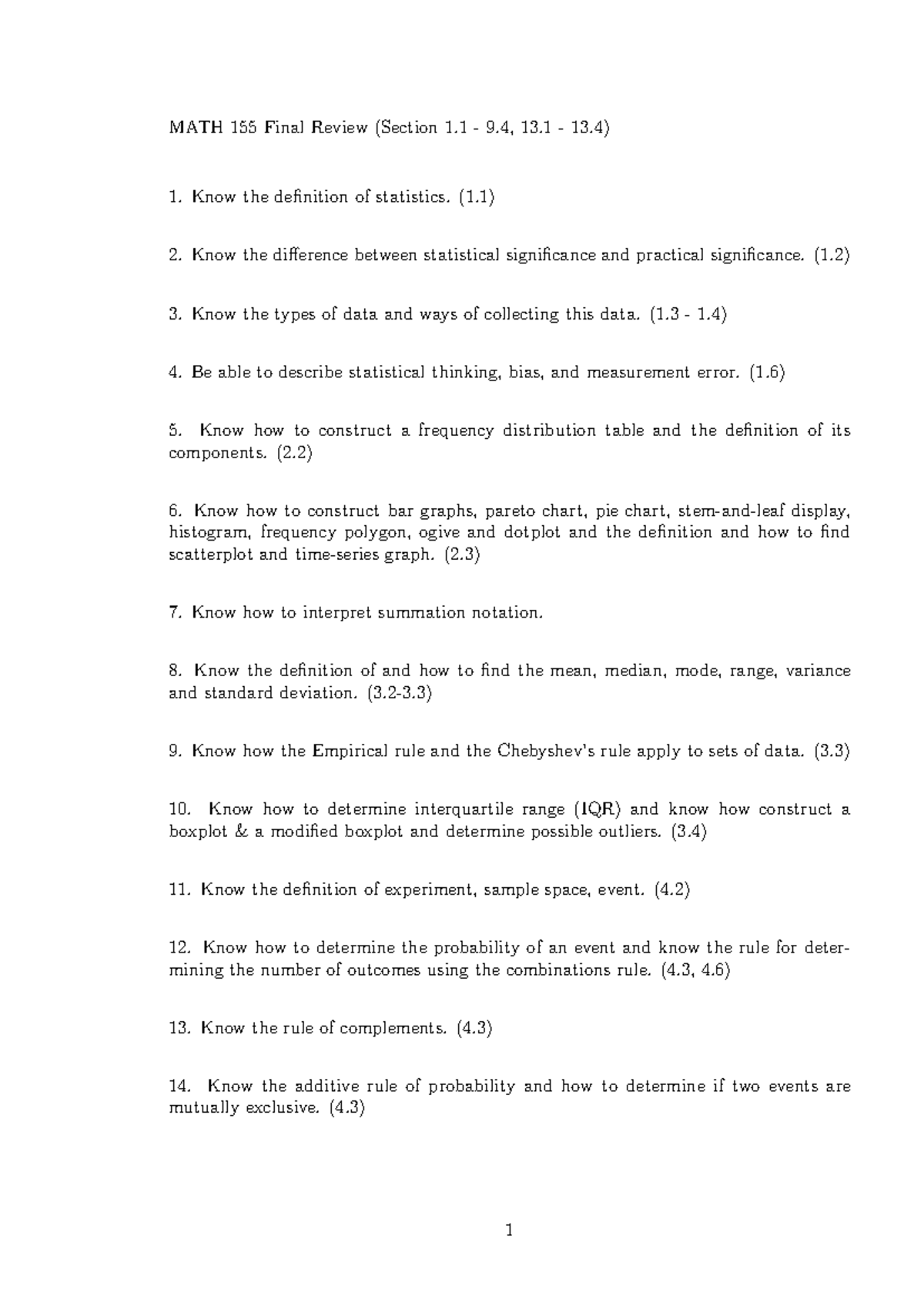 MATH 155 Final Review (Section 1.1 - 9.4, 13.1 - 13.4)

1. Know the definition of statistics. (1.1)

2. Know the difference between statistical significance and practical significance. (1.2)

3. Know the types of data and ways of collecting this data. (1.3 - 1.4)

4. Be able to describe statistical thinking, bias, and measurement error. (1.6)

5. Know how to construct a frequency distribution table and the definition of its components. (2.2)

6. Know how to construct bar graphs, pareto chart, pie chart, stem-and-leaf display, histogram, frequency polygon, ogive and dotplot and the definition and how to find scatterplot and time-series graph. (2.3)

7. Know how to interpret summation notation.

8. Know the definition of and how to find the mean, median, mode, range, variance and standard deviation. (3.2-3.3)

9. Know how the Empirical rule and the Chebyshev's rule apply to sets of data. (3.3)

10. Know how to determine interquartile range (IQR) and know how construct a boxplot & a modified boxplot and determine possible outliers. (3.4)

11. Know the definition of experiment, sample space, event. (4.2)

12. Know how to determine the probability of an event and know the rule for determining the number of outcomes using the combinations rule. (4.3, 4.6)

13. Know the rule of complements. (4.3)

14. Know the additive rule of probability and how to determine if two events are mutually exclusive. (4.3)

1